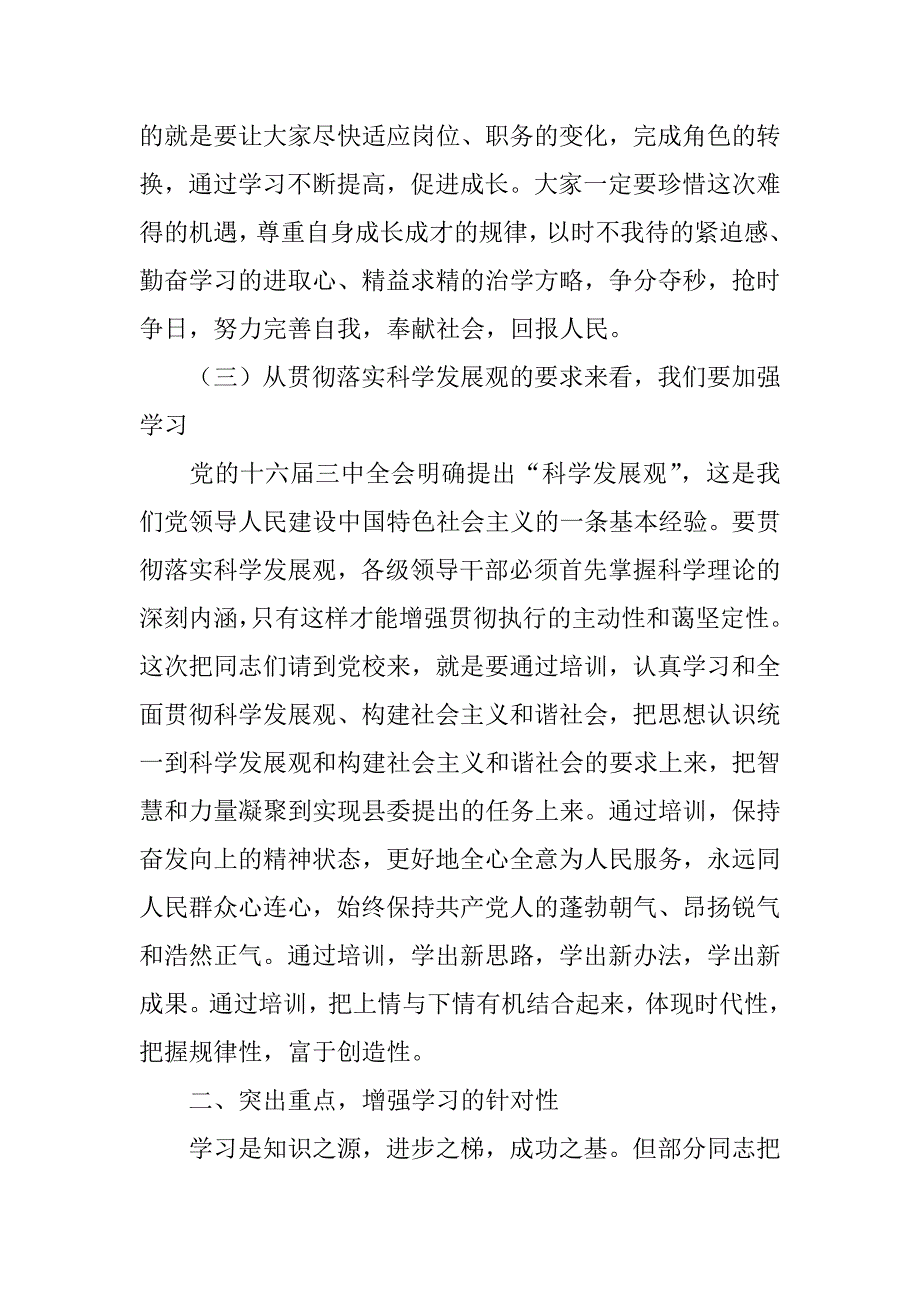 的就是要让大家尽快适应岗位、职务的变化，完成角色的转换，通过学习不断提高，促进成长。大家一定要珍惜这次难得的机遇，尊重自身成长成才的规律，以时不我待的紧迫感、勤奋学习的进取心、精益求精的治学方略，争分夺秒，抢时争日，努力完善自我，奉献社会，回报人民。

（三）从贯彻落实科学发展观的要求来看，我们要加强学习

党的十六届三中全会明确提出“科学发展观”，这是我们党领导人民建设中国特色社会主义的一条基本经验。要贯彻落实科学发展观，各级领导干部必须首先掌握科学理论的深刻内涵，只有这样才能增强贯彻执行的主动性和蔼坚定性。这次把同志们请到党校来，就是要通过培训，认真学习和全面贯彻科学发展观、构建社会主义和谐社会，把思想认识统一到科学发展观和构建社会主义和谐社会的要求上来，把智慧和力量凝聚到实现县委提出的任务上来。通过培训，保持奋发向上的精神状态，更好地全心全意为人民服务，永远同人民群众心连心，始终保持共产党人的蓬勃朝气、昂扬锐气和浩然正气。通过培训，学出新思路，学出新办法，学出新成果。通过培训，把上情与下情有机结合起来，体现时代性，把握规律性，富于创造性。

二、突出重点，增强学习的针对性

学习是知识之源，进步之梯，成功之基。但部分同志把